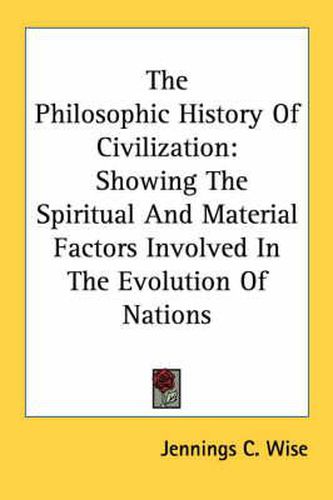 The Philosophic History Of Civilization: Showing The Spiritual And Material Factors Involved In The Evolution Of Nations

Jennings C. Wise